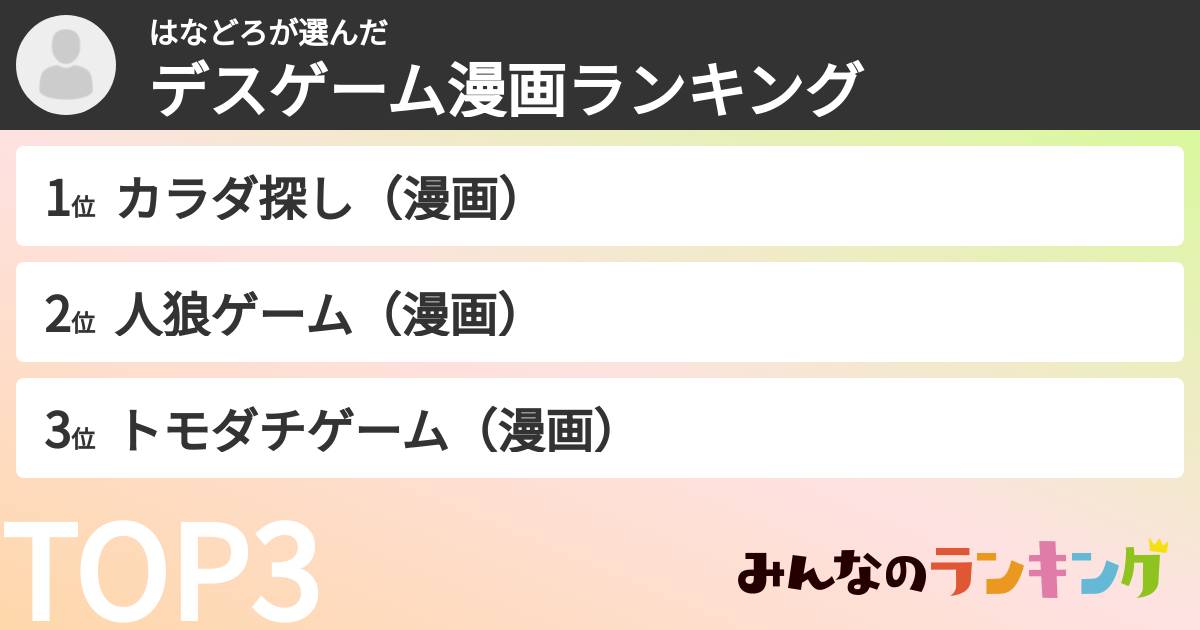 はなどろが選んだ
デスゲーム漫画ランキング

1位 カラダ探し（漫画）

2位 人狼ゲーム（漫画）

3位 トモダチゲーム（漫画）

TOP3

みんなのランキング